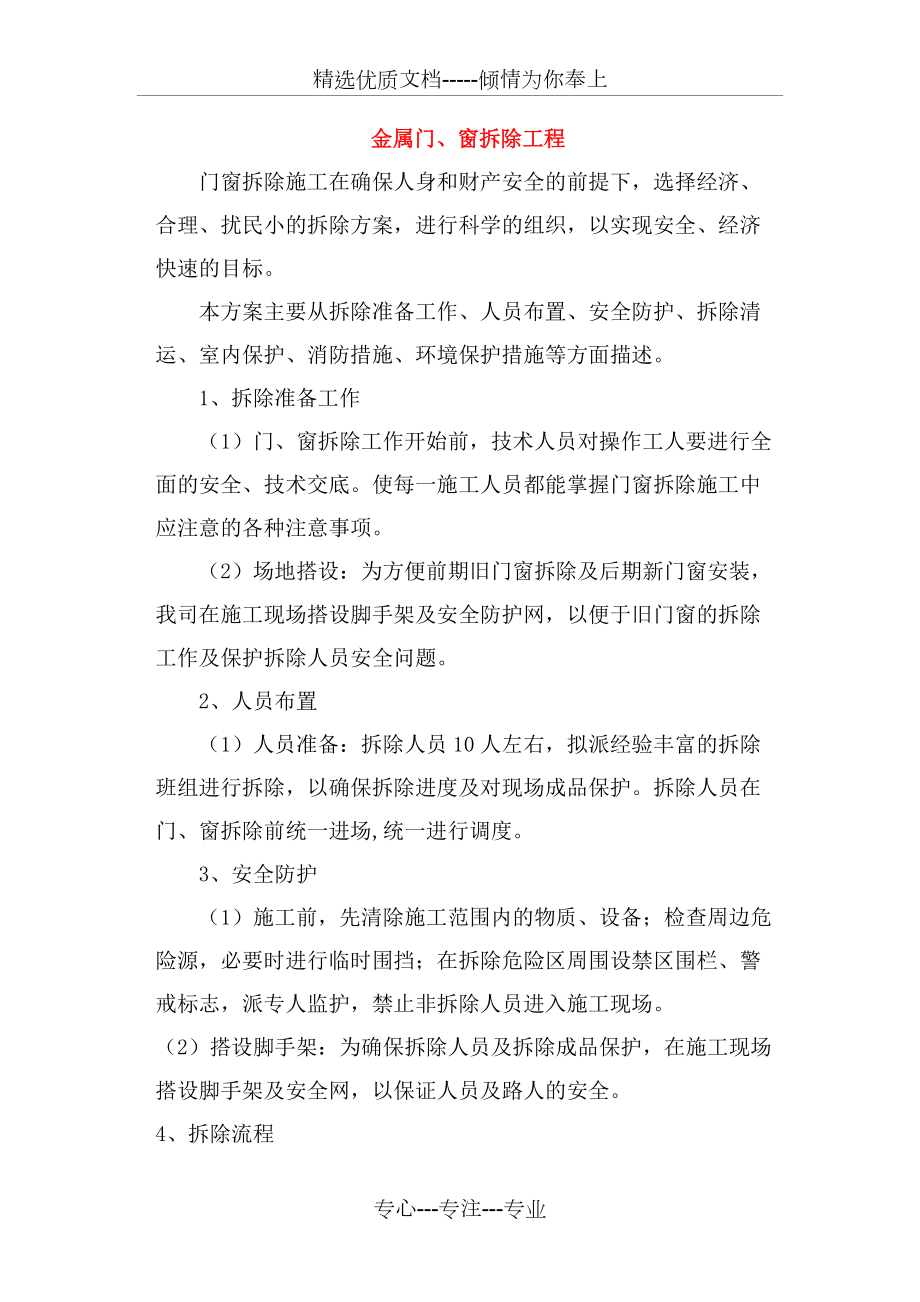 精选优质文档-----倾情为你奉上

金属门、窗拆除工程

门窗拆除施工在确保人身和财产安全的前提下，选择经济、合理、扰民小的拆除方案，进行科学的组织，以实现安全、经济快速的目标。

本方案主要从拆除准备工作、人员布置、安全防护、拆除清运、室内保护、消防措施、环境保护措施等方面描述。

1、拆除准备工作

（1）门、窗拆除工作开始前，技术人员对操作工人要进行全面的安全、技术交底。使每一施工人员都能掌握门窗拆除施工中应注意的各种注意事项。

（2）场地搭设：为方便前期旧门窗拆除及后期新门窗安装，我司在施工现场搭设脚手架及安全防护网，以便于旧门窗的拆除工作及保护拆除人员安全问题。

2、人员布置

（1）人员准备：拆除人员10人左右，拟派经验丰富的拆除班组进行拆除，以确保拆除进度及对现场成品保护。拆除人员在门、窗拆除前统一进场,统一进行调度。

3、安全防护

（1）施工前，先清除施工范围内的物质、设备；检查周边危险源，必要时进行临时围挡；在拆除危险区周围设禁区围栏、警戒标志，派专人监护，禁止非拆除人员进入施工现场。

（2）搭设脚手架：为确保拆除人员及拆除成品保护，在施工现场搭设脚手架及安全网，以保证人员及路人的安全。

4、拆除流程

专心---专注---专业